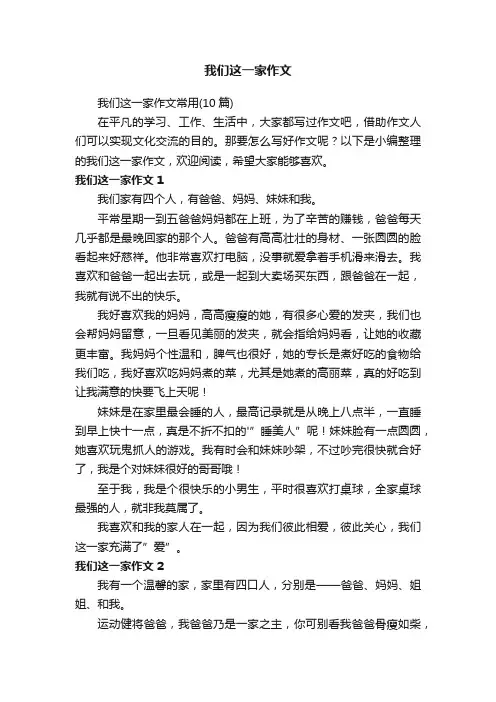 我们这一家作文

我们这一家作文常用(10 篇)

在平凡的学习、工作、生活中，大家都写过作文吧，借助作文人们可以实现文化交流的目的。那要怎么写好作文呢？以下是小编整理的我们这一家作文，欢迎阅读，希望大家能够喜欢。

我们这一家作文 1

我们家有四个人，有爸爸、妈妈、妹妹和我。

平常星期一到五爸爸妈妈都在上班，为了辛苦的赚钱，爸爸每天几乎都是最晚回家的那个人。爸爸有高高壮壮的身材、一张圆圆的脸看起来好慈祥。他非常喜欢打电脑，没事就爱拿着手机滑来滑去。我喜欢和爸爸一起出去玩，或是一起到大卖场买东西，跟爸爸在一起，我就有说不出的快乐。

我好喜欢我的妈妈，高高瘦瘦的她，有很多心爱的发夹，我们也会帮妈妈留意，一旦看见美丽的发夹，就会指给妈妈看，让她的收藏更丰富。我妈妈个性温和，脾气也很好，她的专长是煮好吃的食物给我们吃，我好喜欢吃妈妈煮的菜，尤其是她煮的高丽菜，真的好吃到让我满意的快要飞上天呢！

妹妹是在家里最会睡的人，最高记录就是从晚上八点半，一直睡到早上快十一点，真是不折不扣的”睡美人”呢！妹妹脸有一点圆圆，她喜欢玩鬼抓人的游戏。我有时会和妹妹吵架，不过吵完很快就合好了，我是个对妹妹很好的哥哥哦！

至于我，我是个很快乐的小男生，平时很喜欢打桌球，全家桌球最强的人，就非我莫属了。

我喜欢和我的家人在一起，因为我们彼此相爱，彼此关心，我们这一家充满了”爱”。

我们这一家作文 2

我有一个温馨的家，家里有四口人，分别是——爸爸、妈妈、姐姐、和我。

运动健将爸爸，我爸爸乃是一家之主，你可别看我爸爸骨瘦如柴，